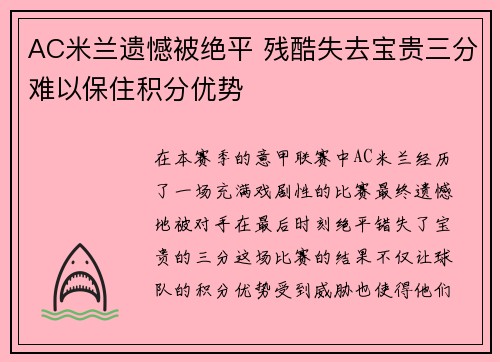 AC米兰遗憾被绝平 残酷失去宝贵三分难以保住积分优势

在本赛季的意甲联赛中AC米兰经历了一场充满戏剧性的比赛最终遗憾地被对手在最后时刻绝平错失了宝贵的三分这场比赛的结果不仅让球队的积分优势受到威胁也使得他们